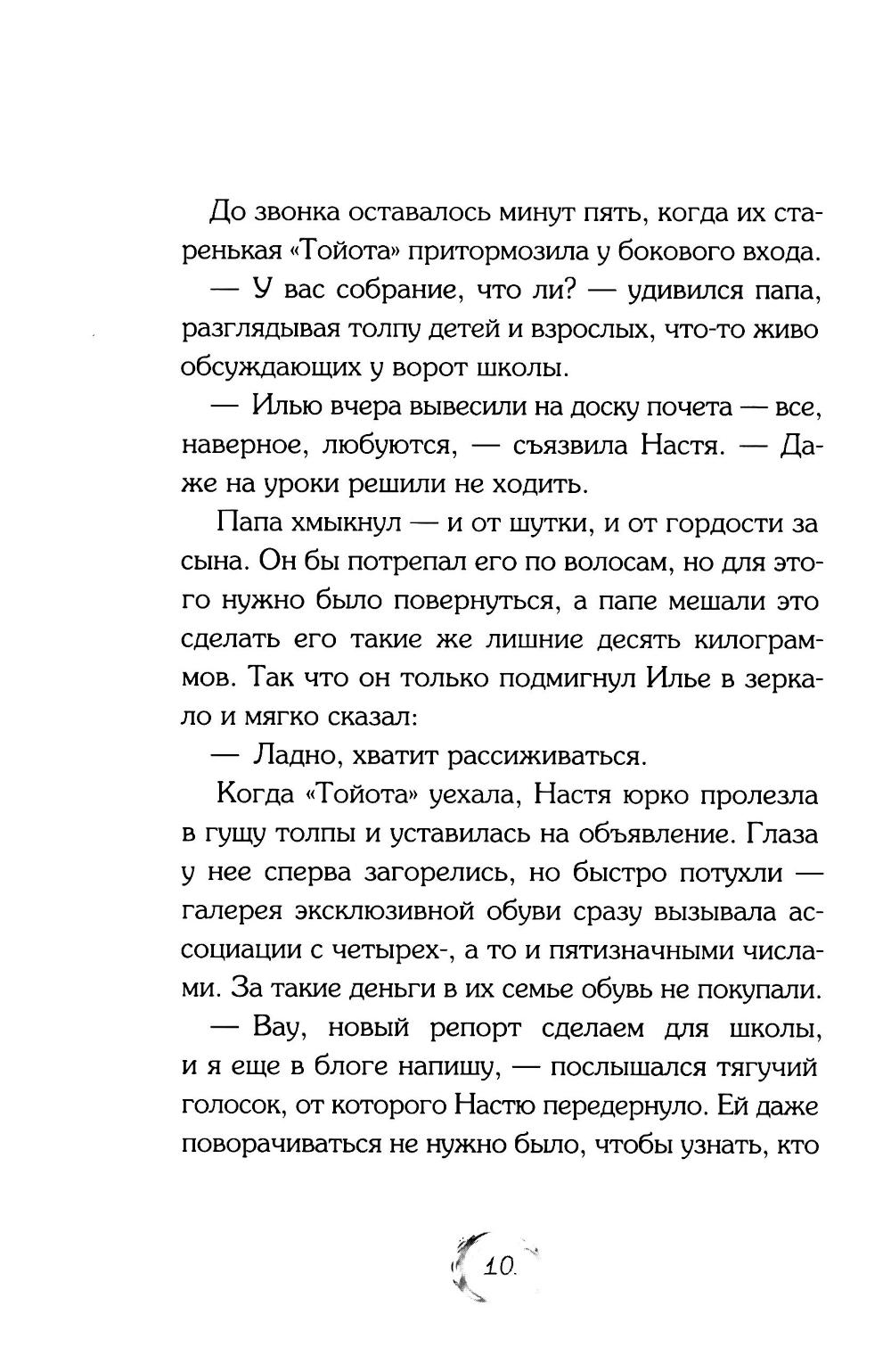 До звонка оставалось минут пять, когда их старенькая «Тойота» притормозила у бокового входа.

— У вас собрание, что ли? — удивился папа, разглядывая толпу детей и взрослых, что-то живо обсуждающих у ворот школы.

— Илью вчера вывесили на доску почета — все, наверное, любуются, — съязвила Настя. — Даже на уроки решили не ходить.

Папа хмыкнул — и от шутки, и от гордости за сына. Он бы потрепал его по волосам, но для этого нужно было повернуться, а папе мешали это сделать его такие же лишние десять килограммов. Так что он только подмигнул Илье в зеркало и мягко сказал:

— Ладно, хватит рассиживаться.

Когда «Тойота» уехала, Настя юрко пролезла в гущу толпы и уставилась на объявление. Глаза у нее сперва загорелись, но быстро потухли — галерея эксклюзивной обуви сразу вызывала ассоциации с четырех-, а то и пятизначными числами. За такие деньги в их семье обувь не покупали.

— Вау, новый репорт сделаем для школы, и я еще в блоге напишу, — послышался тягучий голосок, от которого Настю передернуло. Ей даже поворачиваться не нужно было, чтобы узнать, кто

10